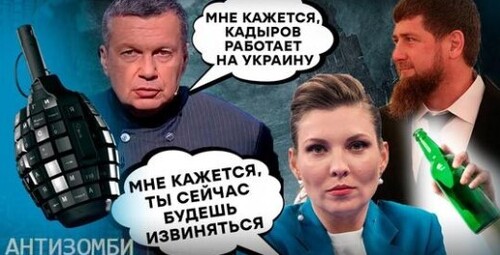 МНЕ КАЖЕТСЯ, КАДЫРОВ РАБОТАЕТ НА УКРАИНУ

МНЕ КАЖЕТСЯ, ТЫ СЕЙЧАС БУДЕШЬ ИЗВИНЯТЬСЯ

АНТИЗОМБИ